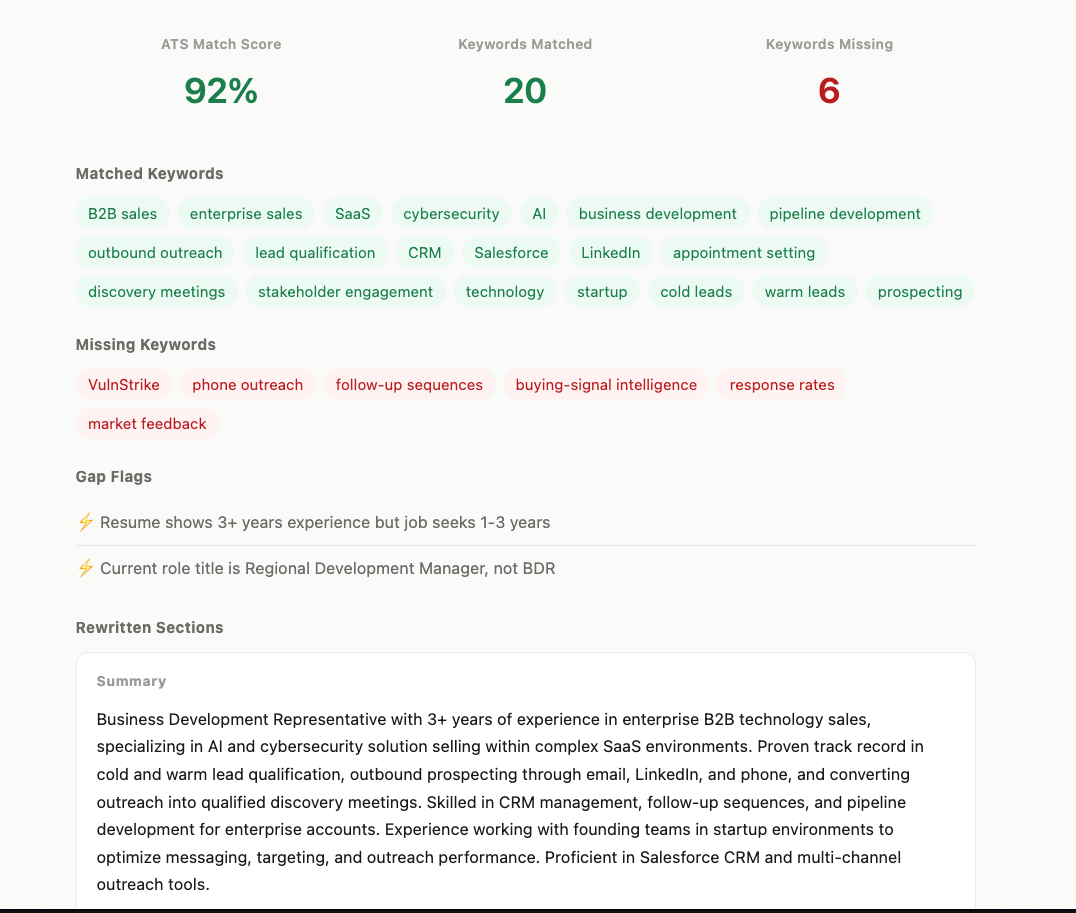 ATS Match Score
92%

Keywords Matched
20

Keywords Missing
6

Matched Keywords

B2B sales enterprise sales SaaS cybersecurity AI business development pipeline development outbound outreach lead qualification CRM Salesforce LinkedIn appointment setting discovery meetings stakeholder engagement technology startup cold leads warm leads prospecting

Missing Keywords

VulnStrike phone outreach follow-up sequences buying-signal intelligence response rates market feedback

Gap Flags

⚡ Resume shows 3+ years experience but job seeks 1-3 years

⚡ Current role title is Regional Development Manager, not BDR

Rewritten Sections

Summary

Business Development Representative with 3+ years of experience in enterprise B2B technology sales, specializing in AI and cybersecurity solution selling within complex SaaS environments. Proven track record in cold and warm lead qualification, outbound prospecting through email, LinkedIn, and phone, and converting outreach into qualified discovery meetings. Skilled in CRM management, follow-up sequences, and pipeline development for enterprise accounts. Experience working with founding teams in startup environments to optimize messaging, targeting, and outreach performance. Proficient in Salesforce CRM and multi-channel outreach tools.